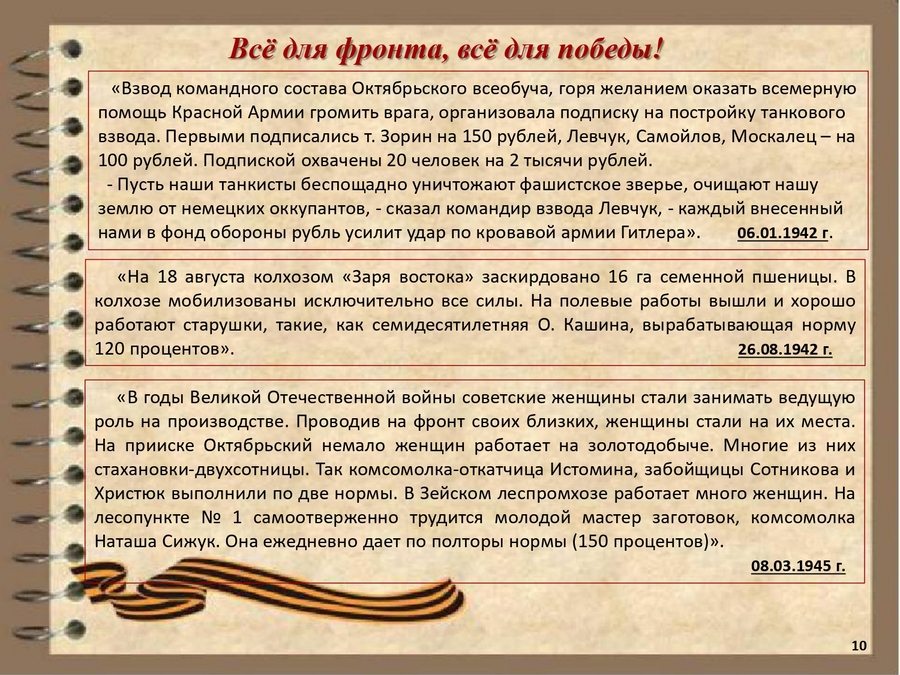 Всё для фронта, всё для победы!

«Взвод командного состава Октябрьского всеобуча, горя желанием оказать всемерную помощь Красной Армии громить врага, организовала подписку на постройку танкового взвода. Первыми подписались т. Зорин на 150 рублей, Левчук, Самойлов, Москалец – на 100 рублей. Подпиской охвачены 20 человек на 2 тысячи рублей.

- Пусть наши танкисты беспощадно уничтожают фашистское зверье, очищают нашу землю от немецких оккупантов, - сказал командир взвода Левчук, - каждый внесенный нами в фонд обороны рубль усилит удар по кровавой армии Гитлера». 06.01.1942 г.

«На 18 августа колхозом «Заря востока» заскирдовано 16 га семенной пшеницы. В колхозе мобилизованы исключительно все силы. На полевые работы вышли и хорошо работают старушки, такие, как семидесятилетняя О. Кашина, вырабатывающая норму 120 процентов». 26.08.1942 г.

«В годы Великой Отечественной войны советские женщины стали занимать ведущую роль на производстве. Проводив на фронт своих близких, женщины стали на их места. На прииске Октябрьский немало женщин работает на золотодобыче. Многие из них стахановки-двухсотницы. Так комсомолка-откатчица Истомина, забойщицы Сотникова и Христюк выполнили по две нормы. В Зейском леспромхозе работает много женщин. На лесопункте № 1 самоотверженно трудится молодой мастер заготовок, комсомолка Наташа Сижук. Она ежедневно дает по полторы нормы (150 процентов)».

08.03.1945 г.

10